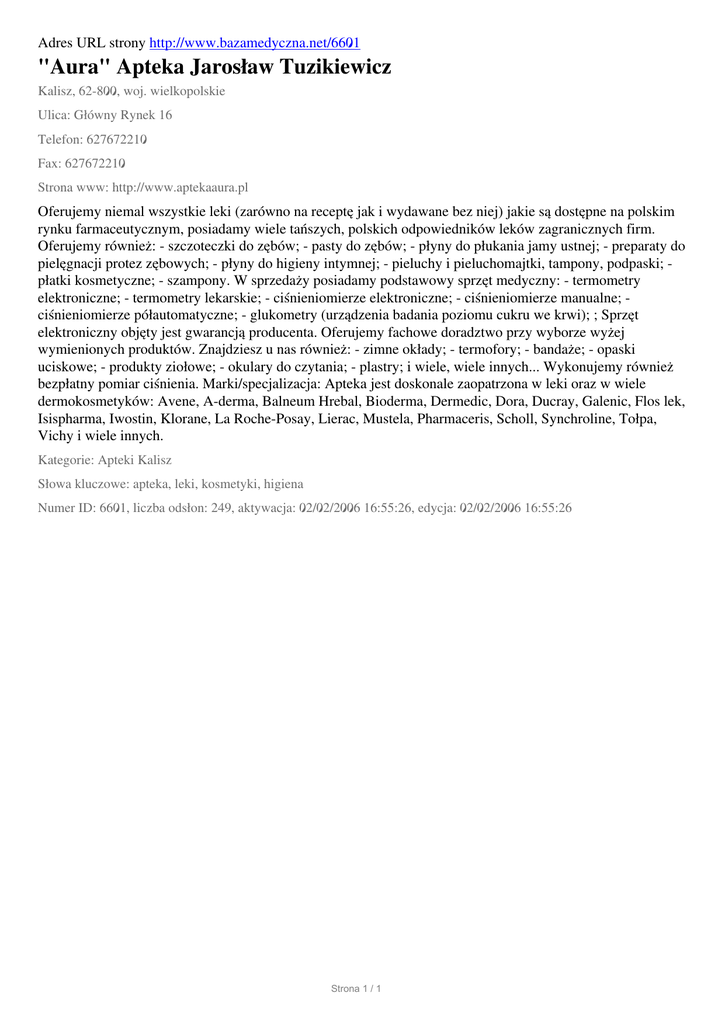 Adres URL strony http://www.bazamedyczna.net/6601

"Aura" Apteka Jarosław Tuzikiewicz

Kalisz, 62-800, woj. wielkopolskie

Ulica: Główny Rynek 16

Telefon: 627672210

Fax: 627672210

Strona www: http://www.aptekaaura.pl

Oferujemy niemal wszystkie leki (zarówno na receptę jak i wydawane bez niej) jakie są dostępne na polskim rynku farmaceutycznym, posiadamy wiele tańszych, polskich odpowiedników leków zagranicznych firm. Oferujemy również: - szczoteczki do zębów; - pasty do zębów; - płyny do płukania jamy ustnej; - preparaty do pielęgnacji protez zębowych; - płyny do higieny intymnej; - pieluchy i pieluchomajtki, tampony, podpaski; - płatki kosmetyczne; - szampony. W sprzedaży posiadamy podstawowy sprzęt medyczny: - termometry elektroniczne; - termometry lekarskie; - ciśnieniomierze elektroniczne; - ciśnieniomierze manualne; - ciśnieniomierze półautomatyczne; - glukometry (urządzenia badania poziomu cukru we krwi); ; Sprzęt elektroniczny objęty jest gwarancją producenta. Oferujemy fachowe doradztwo przy wyborze wyżej wymienionych produktów. Znajdziesz u nas również: - zimne okłady; - termofory; - bandaże; - opaski uciskowe; - produkty ziołowe; - okulary do czytania; - plastry; i wiele, wiele innych... Wykonujemy również bezpłatny pomiar ciśnienia. Marki/specjalizacja: Apteka jest doskonale zaopatrzona w leki oraz w wiele dermokosmetyków: Avene, A-derma, Balneum Hrebal, Bioderma, Dermedic, Dora, Ducray, Galenic, Flos lek, Isispharma, Iwostin, Klorane, La Roche-Posay, Lierac, Mustela, Pharmaceris, Scholl, Synchroline, Tołpa, Vichy i wiele innych.

Kategorie: Apteki Kalisz

Słowa kluczowe: apteka, leki, kosmetyki, higiena

Numer ID: 6601, liczba odsłon: 249, aktywacja: 02/02/2006 16:55:26, edycja: 02/02/2006 16:55:26

Strona 1 / 1